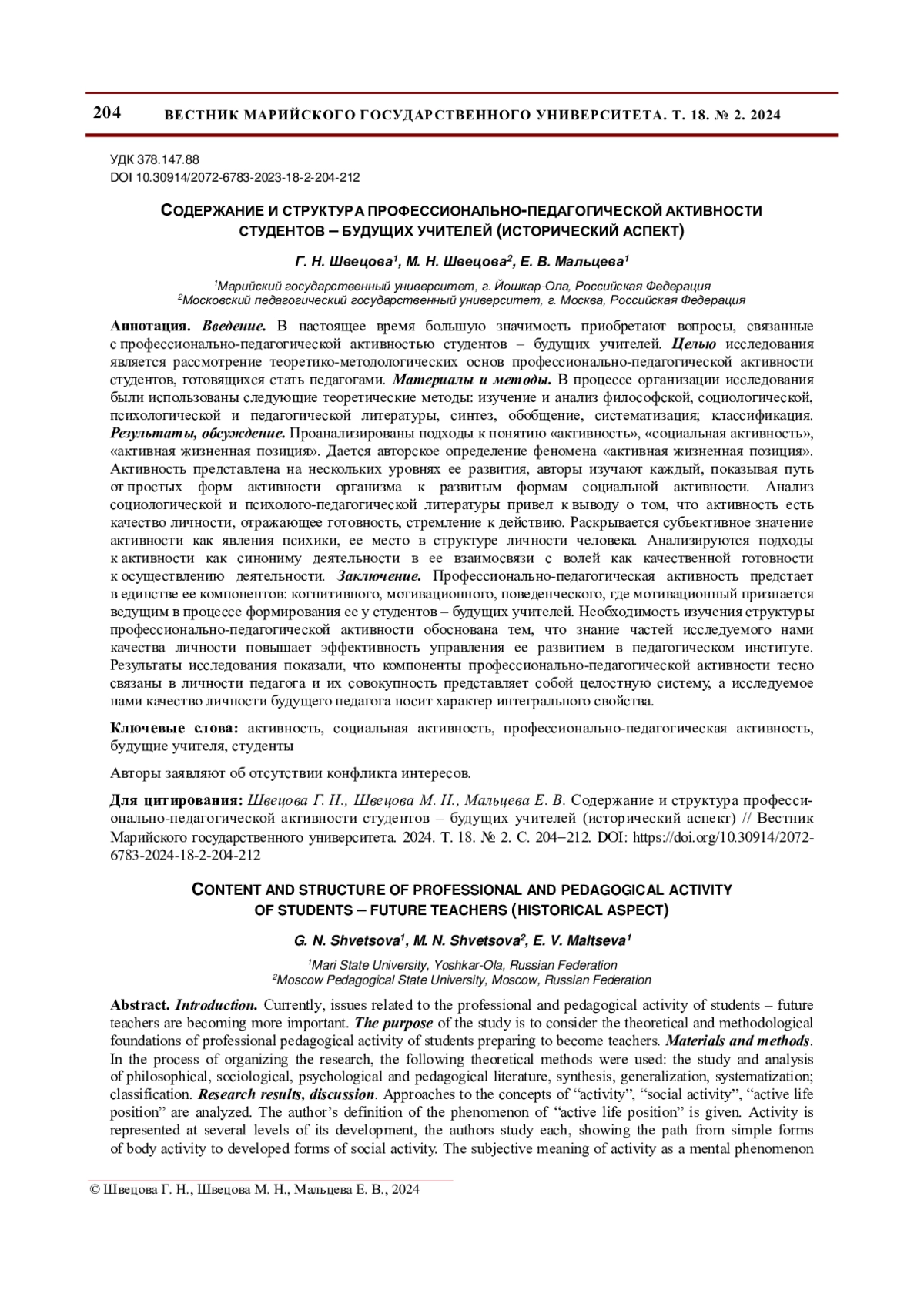 204 ВЕСТНИК МАРИЙСКОГО ГОСУДАРСТВЕННОГО УНИВЕРСИТЕТА. Т. 18. № 2. 2024

УДК 378.147.88
DOI 10.30914/2072-6783-2023-18-2-204-212

СОДЕРЖАНИЕ И СТРУКТУРА ПРОФЕССИОНАЛЬНО-ПЕДАГОГИЧЕСКОЙ АКТИВНОСТИ СТУДЕНТОВ – БУДУЩИХ УЧИТЕЛЕЙ (ИСТОРИЧЕСКИЙ АСПЕКТ)

Г. Н. Швецова$^1$, М. Н. Швецова$^2$, Е. В. Мальцева$^1$

$^1$Марийский государственный университет, г. Йошкар-Ола, Российская Федерация
$^2$Московский педагогический государственный университет, г. Москва, Российская Федерация

Аннотация. Введение. В настоящее время большую значимость приобретают вопросы, связанные с профессионально-педагогической активностью студентов – будущих учителей. Целью исследования является рассмотрение теоретико-методологических основ профессионально-педагогической активности студентов, готовящихся стать педагогами. Материалы и методы. В процессе организации исследования были использованы следующие теоретические методы: изучение и анализ философской, социологической, психологической и педагогической литературы, синтез, обобщение, систематизация; классификация. Результаты, обсуждение. Проанализированы подходы к понятию «активность», «социальная активность», «активная жизненная позиция». Дается авторское определение феномена «активная жизненная позиция». Активность представлена на нескольких уровнях ее развития, авторы изучают каждый, показывая путь от простых форм активности организма к развитым формам социальной активности. Анализ социологической и психолого-педагогической литературы привел к выводу о том, что активность есть качество личности, отражающее готовность, стремление к действию. Раскрывается субъективное значение активности как явления психики, ее место в структуре личности человека. Анализируются подходы к активности как синониму деятельности в ее взаимосвязи с волей как качественной готовности к осуществлению деятельности. Заключение. Профессионально-педагогическая активность предстает в единстве ее компонентов: когнитивного, мотивационного, поведенческого, где мотивационный признается ведущим в процессе формирования ее у студентов – будущих учителей. Необходимость изучения структуры профессионально-педагогической активности обоснована тем, что знание частей исследуемого нами качества личности повышает эффективность управления ее развитием в педагогическом институте. Результаты исследования показали, что компоненты профессионально-педагогической активности тесно связаны в личности педагога и их совокупность представляет собой целостную систему, а исследуемое нами качество личности будущего педагога носит характер интегрального свойства.

Ключевые слова: активность, социальная активность, профессионально-педагогическая активность, будущие учителя, студенты

Авторы заявляют об отсутствии конфликта интересов.

Для цитирования: Швецова Г. Н., Швецова М. Н., Мальцева Е. В. Содержание и структура профессионально-педагогической активности студентов – будущих учителей (исторический аспект) // Вестник Марийского государственного университета. 2024. Т. 18. № 2. С. 204–212. DOI: https://doi.org/10.30914/2072-6783-2024-18-2-204-212

CONTENT AND STRUCTURE OF PROFESSIONAL AND PEDAGOGICAL ACTIVITY OF STUDENTS – FUTURE TEACHERS (HISTORICAL ASPECT)

G. N. Shvetsova$^1$, M. N. Shvetsova$^2$, E. V. Maltseva$^1$

$^1$Mari State University, Yoshkar-Ola, Russian Federation
$^2$Moscow Pedagogical State University, Moscow, Russian Federation

Abstract. Introduction. Currently, issues related to the professional and pedagogical activity of students – future teachers are becoming more important. The purpose of the study is to consider the theoretical and methodological foundations of professional pedagogical activity of students preparing to become teachers. Materials and methods. In the process of organizing the research, the following theoretical methods were used: the study and analysis of philosophical, sociological, psychological and pedagogical literature, synthesis, generalization, systematization; classification. Research results, discussion. Approaches to the concepts of “activity”, “social activity”, “active life position” are analyzed. The author’s definition of the phenomenon of “active life position” is given. Activity is represented at several levels of its development, the authors study each, showing the path from simple forms of body activity to developed forms of social activity. The subjective meaning of activity as a mental phenomenon

© Швецова Г. Н., Швецова М. Н., Мальцева Е. В., 2024